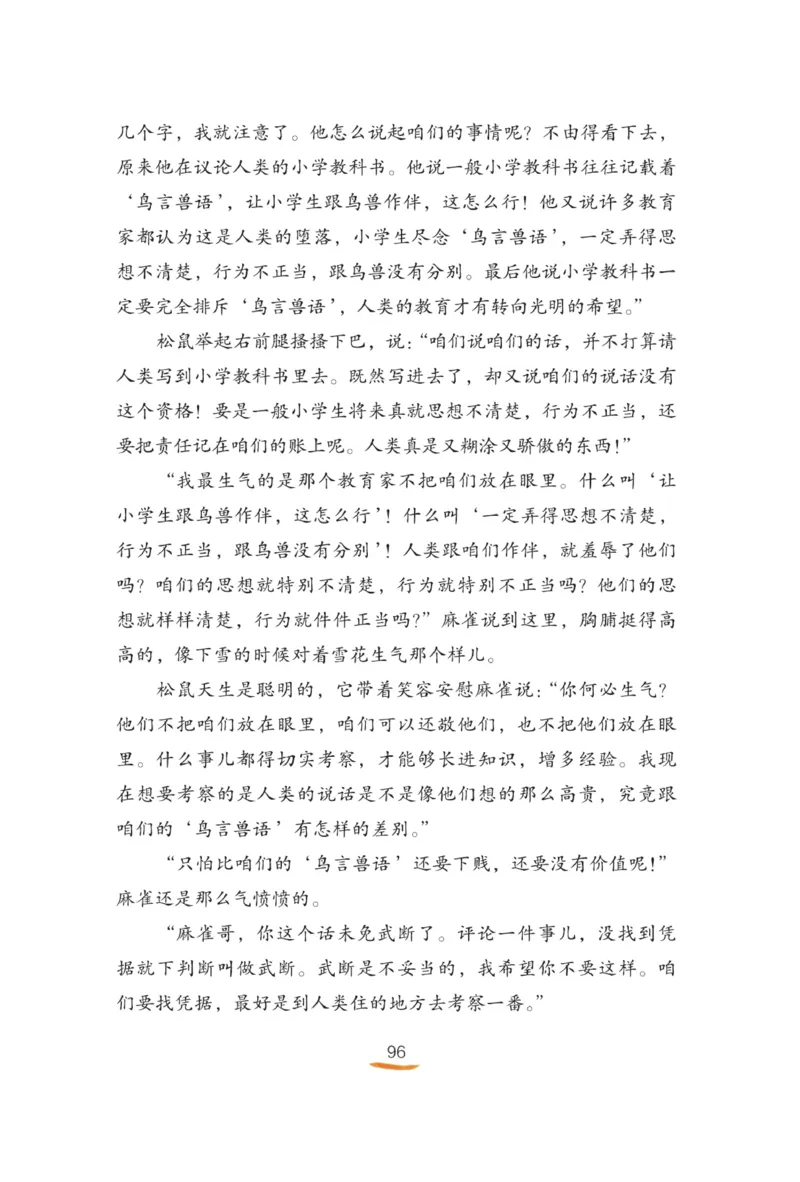 几个字，我就注意了。他怎么说起咱们的事情呢？不由得看下去，原来他在议论人类的小学教科书。他说一般小学教科书往往记载着‘鸟言兽语’，让小学生跟鸟兽作伴，这怎么行！他又说许多教育家都认为这是人类的堕落，小学生尽念‘鸟言兽语’，一定弄得思想不清楚，行为不正当，跟鸟兽没有分别。最后他说小学教科书一定要完全排斥‘鸟言兽语’，人类的教育才有转向光明的希望。”

松鼠举起右前腿搔搔下巴，说：“咱们说咱们的话，并不打算请人类写到小学教科书里去。既然写进去了，却又说咱们的说话没有这个资格！要是一般小学生将来真就思想不清楚，行为不正当，还要把责任记在咱们的账上呢。人类真是又糊涂又骄傲的东西！”

“我最生气的是那个教育家不把咱们放在眼里。什么叫‘让小学生跟鸟兽作伴，这怎么行’！什么叫‘一定弄得思想不清楚，行为不正当，跟鸟兽没有分别’！人类跟咱们作伴，就羞辱了他们吗？咱们的思想就特别不清楚，行为就特别不正当吗？他们的思想就样样清楚，行为就件件正当吗？”麻雀说到这里，胸脯挺得高高的，像下雪的时候对着雪花生气那个样儿。

松鼠天生是聪明的，它带着笑容安慰麻雀说：“你何必生气？他们不把咱们放在眼里，咱们可以还敬他们，也不把他们放在眼里。什么事儿都得切实考察，才能够长进知识，增多经验。我现在想要考察的是人类的说话是不是像他们想的那么高贵，究竟跟咱们的‘鸟言兽语’有怎样的差别。”

“只怕比咱们的‘鸟言兽语’还要下贱，还要没有价值呢！”麻雀还是那么气愤愤的。

“麻雀哥，你这个话未免武断了。评论一件事儿，没找到凭据就下判断叫做武断。武断是不妥当的，我希望你不要这样。咱们要找凭据，最好是到人类住的地方去考察一番。”

96